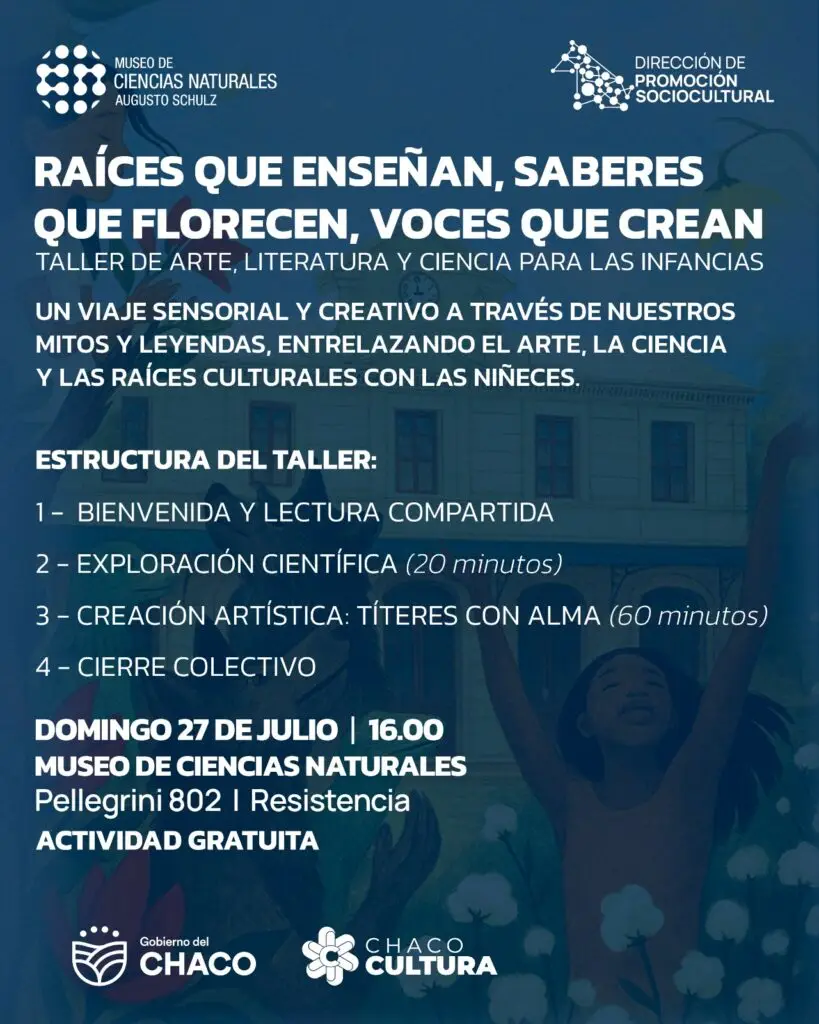 MUSEO DE
CIENCIAS NATURALES
AUGUSTO SCHULZ

DIRECCIÓN DE
PROMOCIÓN
SOCIOCULTURAL

RAÍCES QUE ENSEÑAN, SABERES QUE FLORECEN, VOCES QUE CREAN

TALLER DE ARTE, LITERATURA Y CIENCIA PARA LAS INFANCIAS

UN VIAJE SENSORIAL Y CREATIVO A TRAVÉS DE NUESTROS MITOS Y LEYENDAS, ENTRELAZANDO EL ARTE, LA CIENCIA Y LAS RAÍCES CULTURALES CON LAS NIÑECES.

ESTRUCTURA DEL TALLER:

1 - BIENVENIDA Y LECTURA COMPARTIDA

2 - EXPLORACIÓN CIENTÍFICA (20 minutos)

3 - CREACIÓN ARTÍSTICA: TÍTERES CON ALMA (60 minutos)

4 - CIERRE COLECTIVO

DOMINGO 27 DE JULIO | 16.00
MUSEO DE CIENCIAS NATURALES
Pellegrini 802 I Resistencia
ACTIVIDAD GRATUITA

Gobierno del
CHACO

CHACO
CULTURA